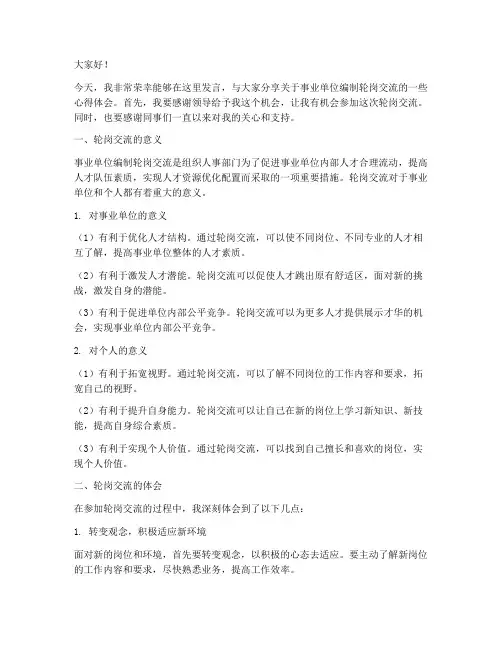 大家好！

今天，我非常荣幸能够在这里发言，与大家分享关于事业单位编制轮岗交流的一些心得体会。首先，我要感谢领导给予我这个机会，让我有机会参加这次轮岗交流。同时，也要感谢同事们一直以来对我的关心和支持。

一、轮岗交流的意义

事业单位编制轮岗交流是组织人事部门为了促进事业单位内部人才合理流动，提高人才队伍素质，实现人才资源优化配置而采取的一项重要措施。轮岗交流对于事业单位和个人都有着重大的意义。

1. 对事业单位的意义

（1）有利于优化人才结构。通过轮岗交流，可以使不同岗位、不同专业的人才相互了解，提高事业单位整体的人才素质。

（2）有利于激发人才潜能。轮岗交流可以促使人才跳出原有舒适区，面对新的挑战，激发自身的潜能。

（3）有利于促进单位内部公平竞争。轮岗交流可以为更多人才提供展示才华的机会，实现事业单位内部公平竞争。

2. 对个人的意义

（1）有利于拓宽视野。通过轮岗交流，可以了解不同岗位的工作内容和要求，拓宽自己的视野。

（2）有利于提升自身能力。轮岗交流可以让自己在新的岗位上学习新知识、新技能，提高自身综合素质。

（3）有利于实现个人价值。通过轮岗交流，可以找到自己擅长和喜欢的岗位，实现个人价值。

二、轮岗交流的体会

在参加轮岗交流的过程中，我深刻体会到了以下几点：

1. 转变观念，积极适应新环境

面对新的岗位和环境，首先要转变观念，以积极的心态去适应。要主动了解新岗位的工作内容和要求，尽快熟悉业务，提高工作效率。